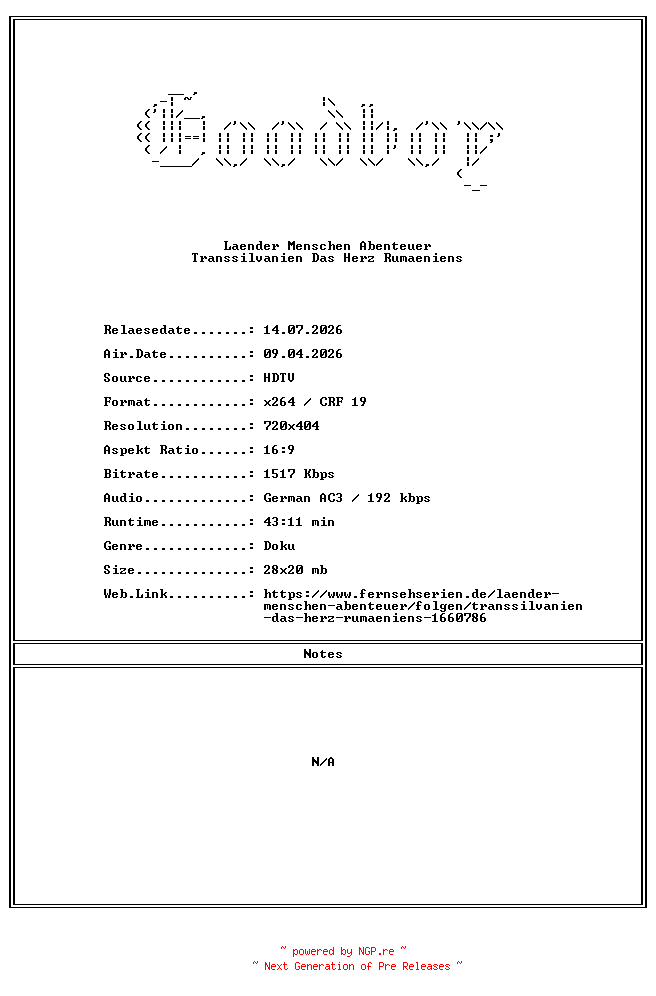 Goodboy

Laender Menschen Abenteuer
Transsilvanien Das Herz Rumaeniens

Relaesedate.......: 14.07.2026
Air.Date..........: 09.04.2026
Source............: HDTV
Format............: x264 / CRF 19
Resolution........: 720x404
Aspekt Ratio......: 16:9
Bitrate...........: 1517 Kbps
Audio.............: German AC3 / 192 kbps
Runtime...........: 43:11 min
Genre.............: Doku
Size..............: 28x20 mb
Web.Link..........: https://www.fernsehserien.de/laender-menschen-abenteuer/folgen/transsilvanien-das-herz-rumaeniens-1660786

Notes

N/A

~ powered by NGP.re ~
~ Next Generation of Pre Releases ~